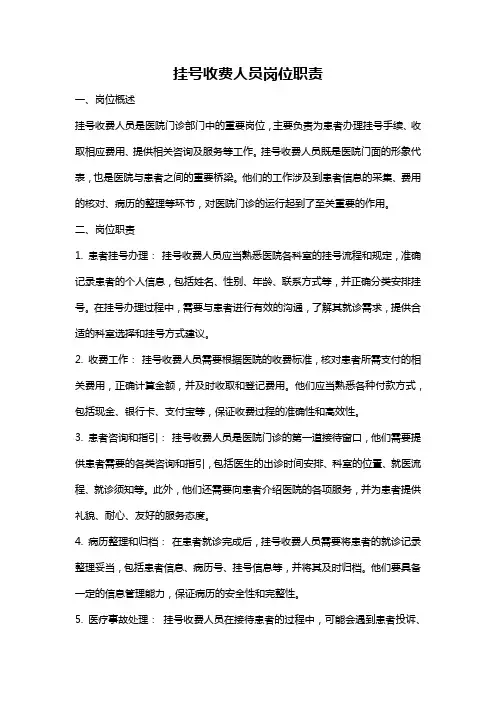 挂号收费人员岗位职责

一、岗位概述

挂号收费人员是医院门诊部门中的重要岗位，主要负责为患者办理挂号手续、收取相应费用、提供相关咨询及服务等工作。挂号收费人员既是医院门面的形象代表，也是医院与患者之间的重要桥梁。他们的工作涉及到患者信息的采集、费用的核对、病历的整理等环节，对医院门诊的运行起到了至关重要的作用。

二、岗位职责

1. 患者挂号办理： 挂号收费人员应当熟悉医院各科室的挂号流程和规定，准确记录患者的个人信息，包括姓名、性别、年龄、联系方式等，并正确分类安排挂号。在挂号办理过程中，需要与患者进行有效的沟通，了解其就诊需求，提供合适的科室选择和挂号方式建议。

2. 收费工作： 挂号收费人员需要根据医院的收费标准，核对患者所需支付的相关费用，正确计算金额，并及时收取和登记费用。他们应当熟悉各种付款方式，包括现金、银行卡、支付宝等，保证收费过程的准确性和高效性。

3. 患者咨询和指引： 挂号收费人员是医院门诊的第一道接待窗口，他们需要提供患者需要的各类咨询和指引，包括医生的出诊时间安排、科室的位置、就医流程、就诊须知等。此外，他们还需要向患者介绍医院的各项服务，并为患者提供礼貌、耐心、友好的服务态度。

4. 病历整理和归档： 在患者就诊完成后，挂号收费人员需要将患者的就诊记录整理妥当，包括患者信息、病历号、挂号信息等，并将其及时归档。他们要具备一定的信息管理能力，保证病历的安全性和完整性。

5. 医疗事故处理： 挂号收费人员在接待患者的过程中，可能会遇到患者投诉、